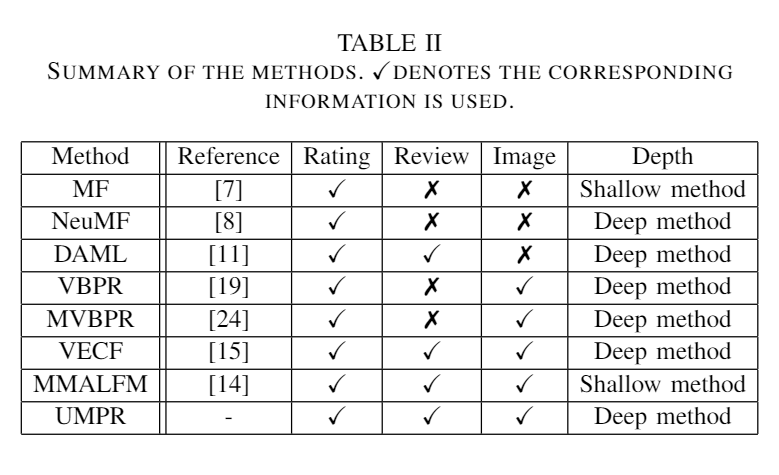 TABLE II
SUMMARY OF THE METHODS. ✓ DENOTES THE CORRESPONDING INFORMATION IS USED.

| Method | Reference | Rating | Review | Image | Depth |
|---|---|---|---|---|---|
| MF | [7] | ✓ | ✗ | ✗ | Shallow method |
| NeuMF | [8] | ✓ | ✗ | ✗ | Deep method |
| DAML | [11] | ✓ | ✓ | ✗ | Deep method |
| VBPR | [19] | ✓ | ✗ | ✓ | Deep method |
| MVBPR | [24] | ✓ | ✗ | ✓ | Deep method |
| VECF | [15] | ✓ | ✓ | ✓ | Deep method |
| MMALFM | [14] | ✓ | ✓ | ✓ | Shallow method |
| UMPR | - | ✓ | ✓ | ✓ | Deep method |